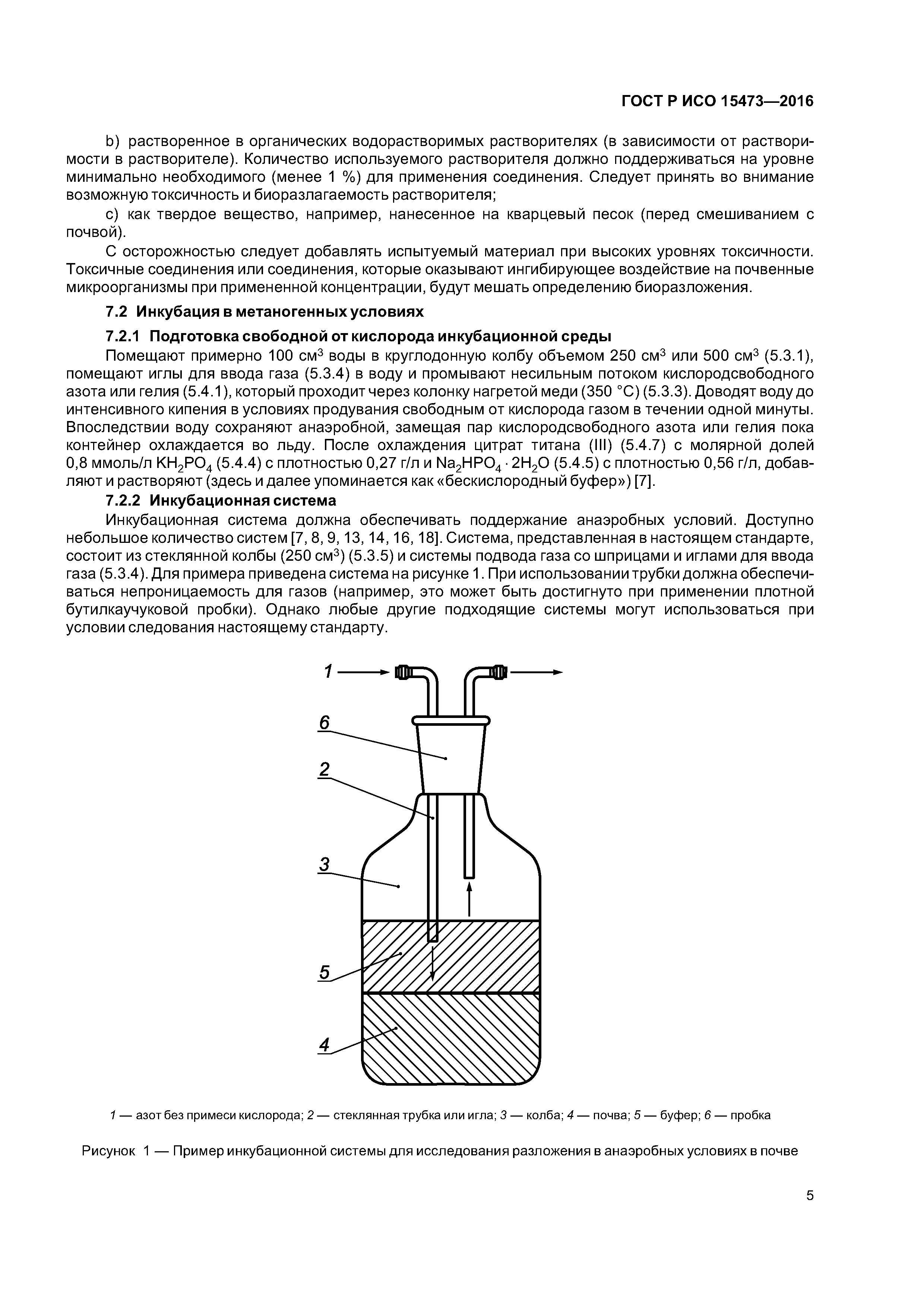 ГОСТ Р ИСО 15473—2016

b) растворенное в органических водорастворимых растворителях (в зависимости от растворимости в растворителе). Количество используемого растворителя должно поддерживаться на уровне минимально необходимого (менее 1 %) для применения соединения. Следует принять во внимание возможную токсичность и биоразлагаемость растворителя;

c) как твердое вещество, например, нанесенное на кварцевый песок (перед смешиванием с почвой).

С осторожностью следует добавлять испытуемый материал при высоких уровнях токсичности. Токсичные соединения или соединения, которые оказывают ингибирующее воздействие на почвенные микроорганизмы при примененной концентрации, будут мешать определению биоразложения.

7.2 Инкубация в метаногенных условиях

7.2.1 Подготовка свободной от кислорода инкубационной среды

Помещают примерно 100 см$^3$ воды в круглодонную колбу объемом 250 см$^3$ или 500 см$^3$ (5.3.1), помещают иглы для ввода газа (5.3.4) в воду и промывают несильным потоком кислородсвободного азота или гелия (5.4.1), который проходит через колонку нагретой меди (350 °C) (5.3.3). Доводят воду до интенсивного кипения в условиях продувания свободным от кислорода газом в течении одной минуты. Впоследствии воду сохраняют анаэробной, замещая пар кислородсвободного азота или гелия пока контейнер охлаждается во льду. После охлаждения цитрат титана (III) (5.4.7) с молярной долей 0,8 ммоль/л $KH_2PO_4$ (5.4.4) с плотностью 0,27 г/л и $Na_2HPO_4 \cdot 2H_2O$ (5.4.5) с плотностью 0,56 г/л, добавляют и растворяют (здесь и далее упоминается как «бескислородный буфер») [7].

7.2.2 Инкубационная система

Инкубационная система должна обеспечивать поддержание анаэробных условий. Доступно небольшое количество систем [7, 8, 9, 13, 14, 16, 18]. Система, представленная в настоящем стандарте, состоит из стеклянной колбы (250 см$^3$) (5.3.5) и системы подвода газа со шприцами и иглами для ввода газа (5.3.4). Для примера приведена система на рисунке 1. При использовании трубки должна обеспечиваться непроницаемость для газов (например, это может быть достигнуто при применении плотной бутилкаучуковой пробки). Однако любые другие подходящие системы могут использоваться при условии следования настоящему стандарту.

1
6
2
3
5
4

1 — азот без примеси кислорода; 2 — стеклянная трубка или игла; 3 — колба; 4 — почва; 5 — буфер; 6 — пробка

Рисунок 1 — Пример инкубационной системы для исследования разложения в анаэробных условиях в почве

5